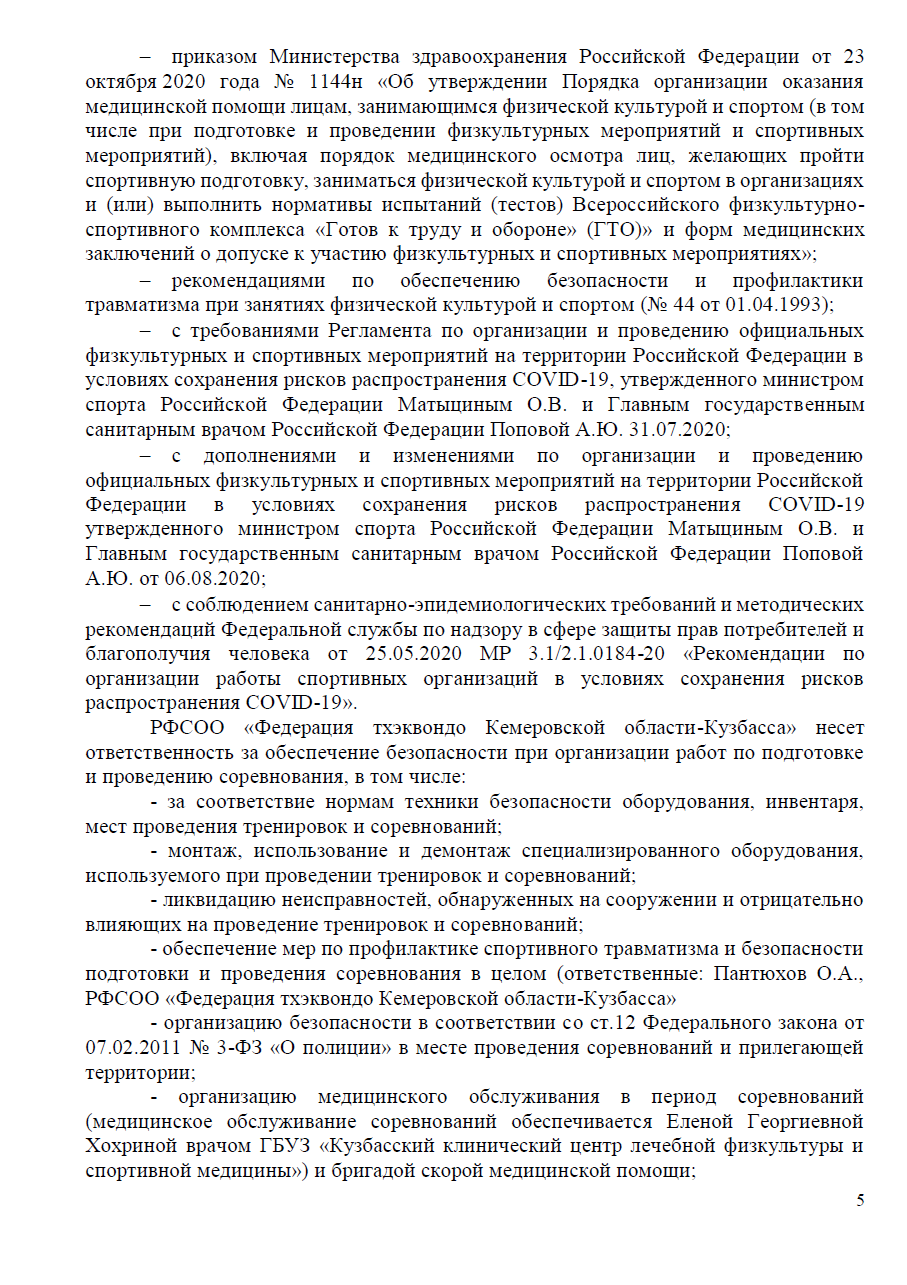 – приказом Министерства здравоохранения Российской Федерации от 23 октября 2020 года № 1144н «Об утверждении Порядка организации оказания медицинской помощи лицам, занимающимся физической культурой и спортом (в том числе при подготовке и проведении физкультурных мероприятий и спортивных мероприятий), включая порядок медицинского осмотра лиц, желающих пройти спортивную подготовку, заниматься физической культурой и спортом в организациях и (или) выполнить нормативы испытаний (тестов) Всероссийского физкультурно-спортивного комплекса «Готов к труду и обороне» (ГТО)» и форм медицинских заключений о допуске к участию физкультурных и спортивных мероприятиях»;

– рекомендациями по обеспечению безопасности и профилактики травматизма при занятиях физической культурой и спортом (№ 44 от 01.04.1993);

– с требованиями Регламента по организации и проведению официальных физкультурных и спортивных мероприятий на территории Российской Федерации в условиях сохранения рисков распространения COVID-19, утвержденного министром спорта Российской Федерации Матыциным О.В. и Главным государственным санитарным врачом Российской Федерации Поповой А.Ю. 31.07.2020;

– с дополнениями и изменениями по организации и проведению официальных физкультурных и спортивных мероприятий на территории Российской Федерации в условиях сохранения рисков распространения COVID-19 утвержденного министром спорта Российской Федерации Матыциным О.В. и Главным государственным санитарным врачом Российской Федерации Поповой А.Ю. от 06.08.2020;

– с соблюдением санитарно-эпидемиологических требований и методических рекомендаций Федеральной службы по надзору в сфере защиты прав потребителей и благополучия человека от 25.05.2020 МР 3.1/2.1.0184-20 «Рекомендации по организации работы спортивных организаций в условиях сохранения рисков распространения COVID-19».

РФСОО «Федерация тхэквондо Кемеровской области-Кузбасса» несет ответственность за обеспечение безопасности при организации работ по подготовке и проведению соревнования, в том числе:

- за соответствие нормам техники безопасности оборудования, инвентаря, мест проведения тренировок и соревнований;

- монтаж, использование и демонтаж специализированного оборудования, используемого при проведении тренировок и соревнований;

- ликвидацию неисправностей, обнаруженных на сооружении и отрицательно влияющих на проведение тренировок и соревнований;

- обеспечение мер по профилактике спортивного травматизма и безопасности подготовки и проведения соревнования в целом (ответственные: Пантюхов О.А., РФСОО «Федерация тхэквондо Кемеровской области-Кузбасса»

- организацию безопасности в соответствии со ст.12 Федерального закона от 07.02.2011 № 3-ФЗ «О полиции» в месте проведения соревнований и прилегающей территории;

- организацию медицинского обслуживания в период соревнований (медицинское обслуживание соревнований обеспечивается Еленой Георгиевной Хохриной врачом ГБУЗ «Кузбасский клинический центр лечебной физкультуры и спортивной медицины») и бригадой скорой медицинской помощи;

5